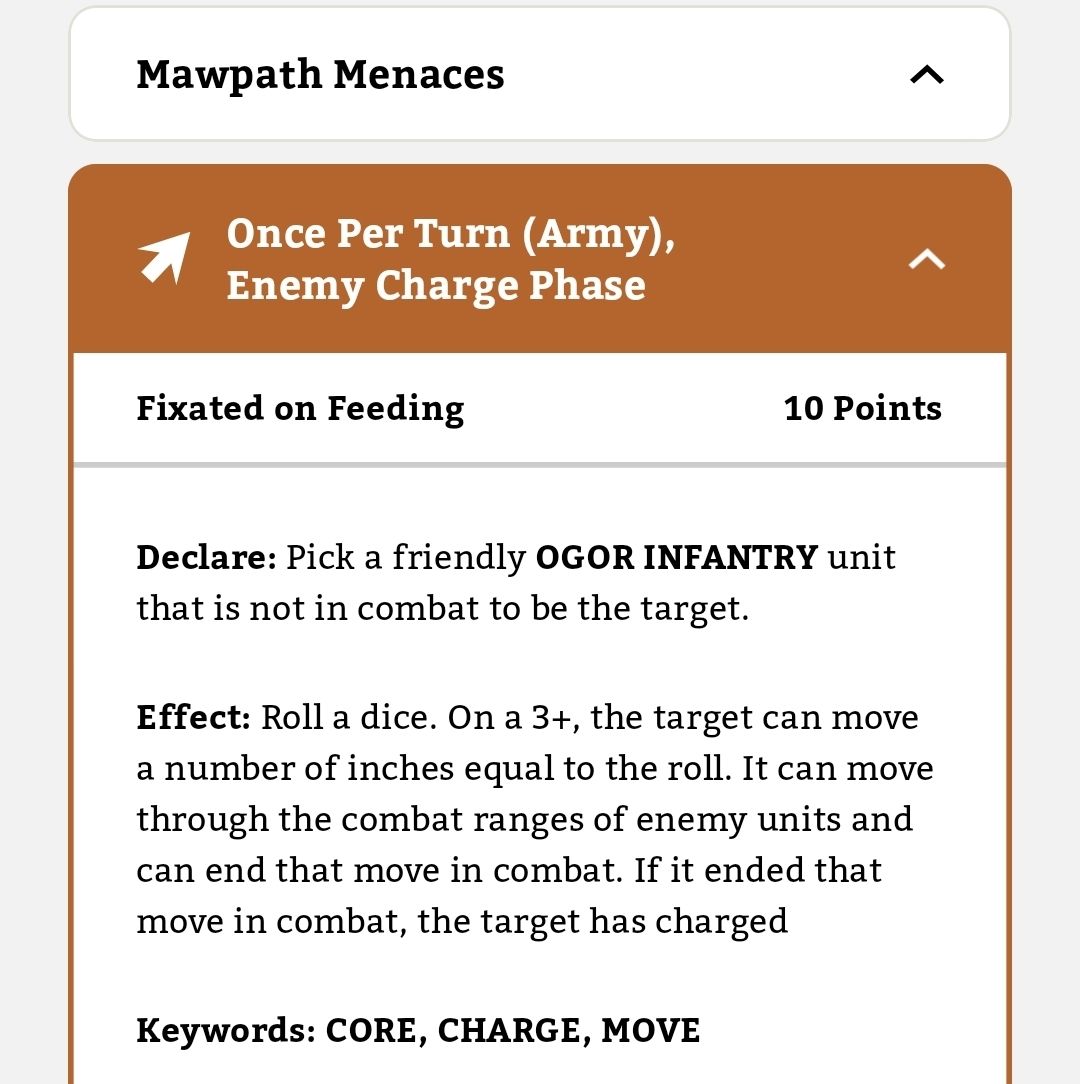 Mawpath Menaces

Once Per Turn (Army), Enemy Charge Phase

Fixated on Feeding

10 Points

Declare: Pick a friendly OGOR INFANTRY unit that is not in combat to be the target.

Effect: Roll a dice. On a 3+, the target can move a number of inches equal to the roll. It can move through the combat ranges of enemy units and can end that move in combat. If it ended that move in combat, the target has charged

Keywords: CORE, CHARGE, MOVE